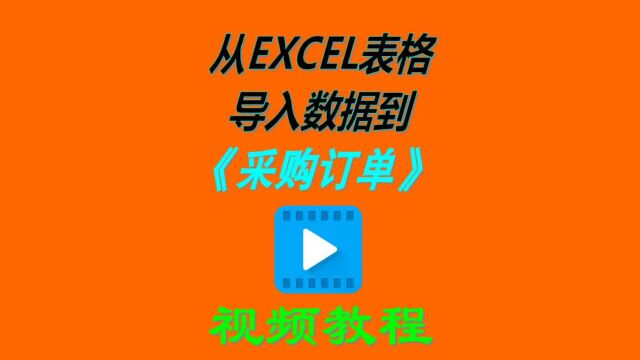 从EXCEL表格
导入数据到
《采购订单》

视频教程